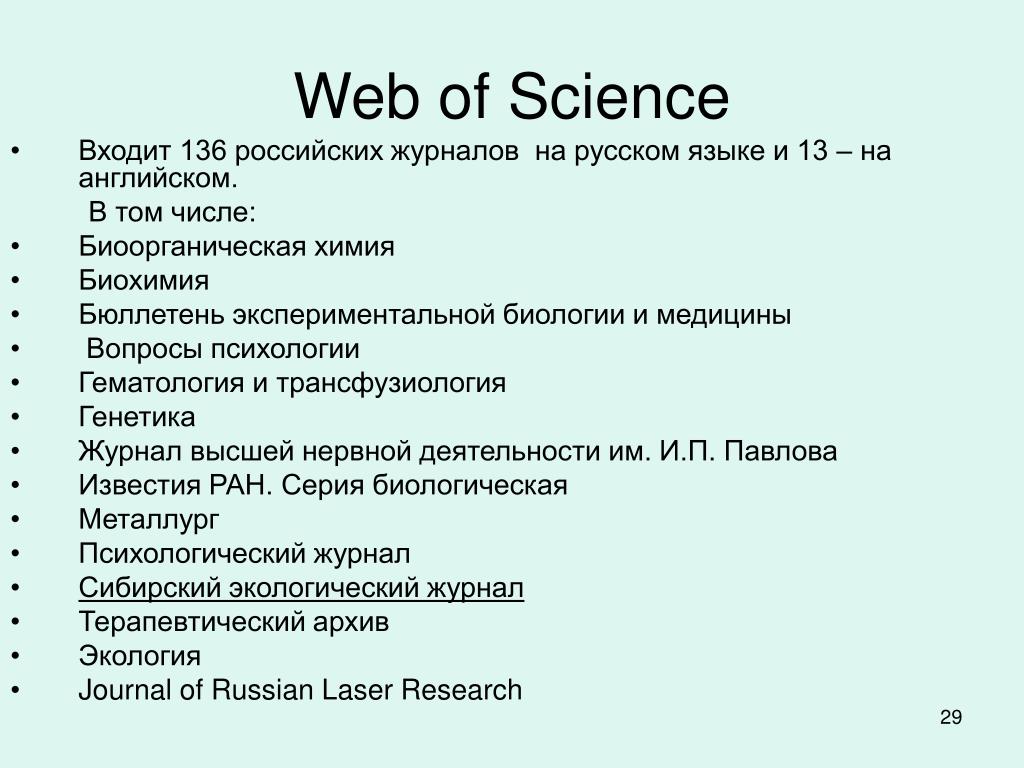 Web of Science

• Входит 136 российских журналов на русском языке и 13 – на английском.

В том числе:

• Биоорганическая химия
• Биохимия
• Бюллетень экспериментальной биологии и медицины
• Вопросы психологии
• Гематология и трансфузиология
• Генетика
• Журнал высшей нервной деятельности им. И.П. Павлова
• Известия РАН. Серия биологическая
• Металлург
• Психологический журнал
• Сибирский экологический журнал
• Терапевтический архив
• Экология
• Journal of Russian Laser Research

29